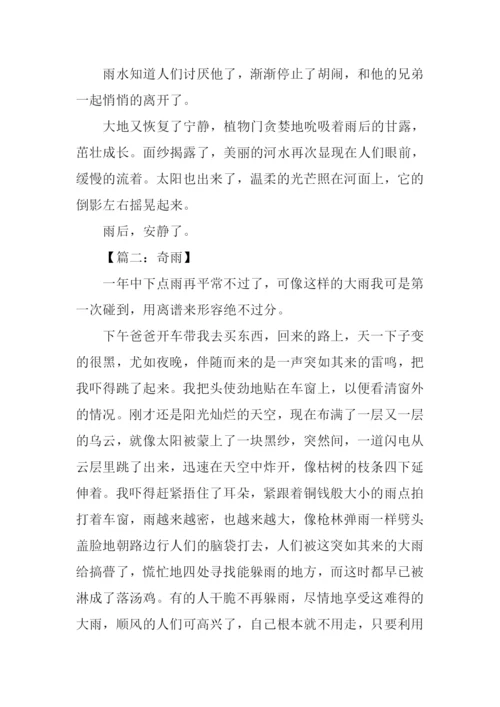 雨水知道人们讨厌他了，渐渐停止了胡闹，和他的兄弟一起悄悄的离开了。

大地又恢复了宁静，植物门贪婪地吮吸着雨后的甘露，茁壮成长。面纱揭露了，美丽的河水再次显现在人们眼前，缓慢的流着。太阳也出来了，温柔的光芒照在河面上，它的倒影左右摇晃起来。

雨后，安静了。

【篇二：奇雨】

一年中下点雨再平常不过了，可像这样的大雨我可是第一次碰到，用离谱来形容绝不过分。

下午爸爸开车带我去买东西，回来的路上，天一下子变的很黑，尤如夜晚，伴随而来的是一声突如其来的雷鸣，把我吓得跳了起来。我把头使劲地贴在车窗上，以便看清窗外的情况。刚才还是阳光灿烂的天空，现在布满了一层又一层的乌云，就像太阳被蒙上了一块黑纱，突然间，一道闪电从云层里跳了出来，迅速在天空中炸开，像枯树的枝条四下延伸着。我吓得赶紧捂住了耳朵，紧跟着铜钱般大小的雨点拍打着车窗，雨越来越密，也越来越大，像枪林弹雨一样劈头盖脸地朝路边行人们的脑袋打去，人们被这突如其来的大雨给搞瞢了，慌忙地四处寻找能躲雨的地方，而这时都早已被淋成了落汤鸡。有的人干脆不再躲雨，尽情地享受这难得的大雨，顺风的人们可高兴了，自己根本就不用走，只要利用